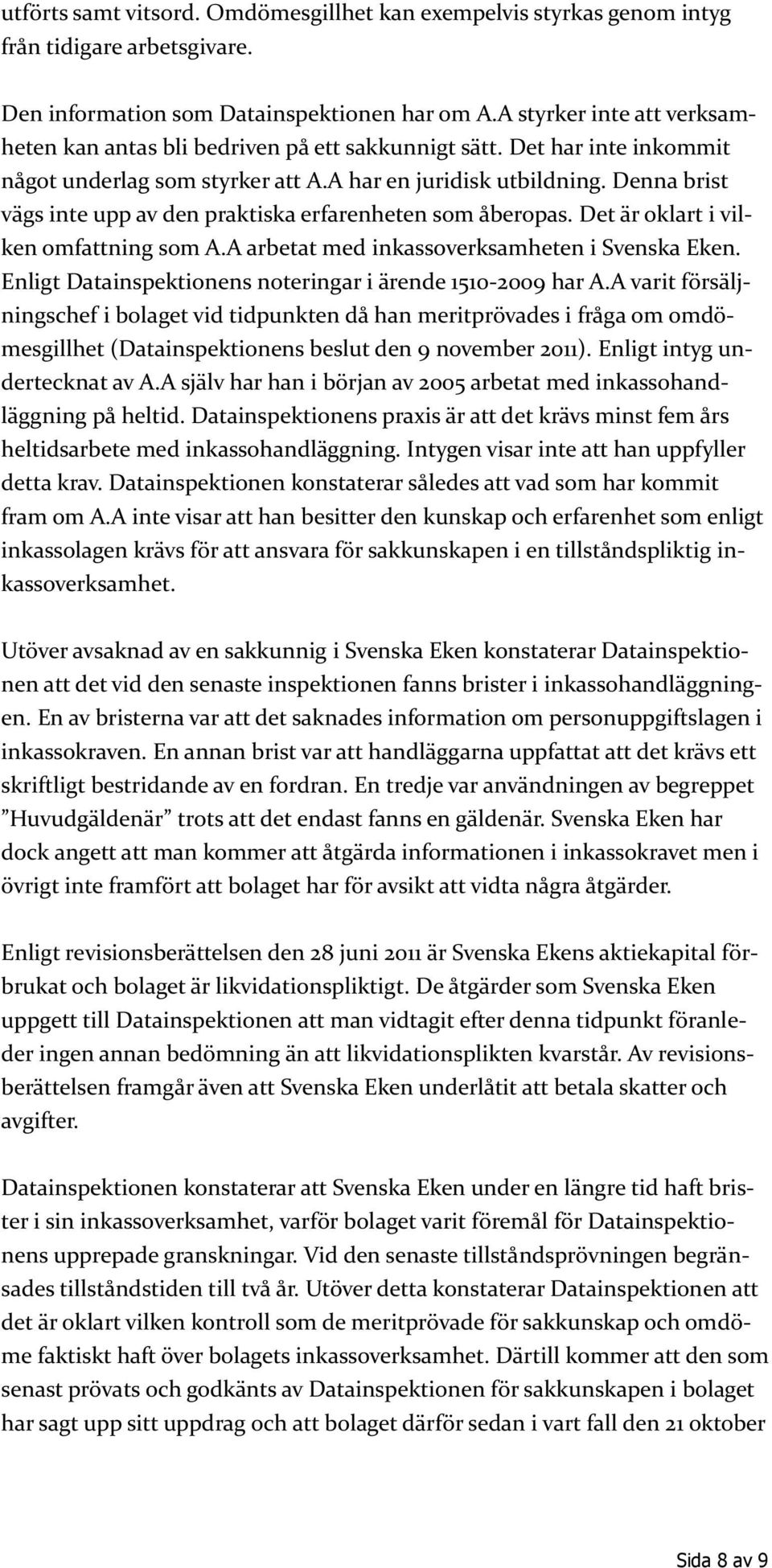 utförts samt vitsord. Omdömesgillhet kan exempelvis styrkas genom intyg från tidigare arbetsgivare.

Den information som Datainspektionen har om A.A styrker inte att verksamheten kan antas bli bedriven på ett sakkunnigt sätt. Det har inte inkommit något underlag som styrker att A.A har en juridisk utbildning. Denna brist vägs inte upp av den praktiska erfarenheten som åberopas. Det är oklart i vilken omfattning som A.A arbetat med inkassoverksamheten i Svenska Eken. Enligt Datainspektionens noteringar i ärende 1510-2009 har A.A varit försäljningschef i bolaget vid tidpunkten då han meritprövades i fråga om omdömesgillhet (Datainspektionens beslut den 9 november 2011). Enligt intyg undertecknat av A.A själv har han i början av 2005 arbetat med inkassohandläggning på heltid. Datainspektionens praxis är att det krävs minst fem års heltidsarbete med inkassohandläggning. Intygen visar inte att han uppfyller detta krav. Datainspektionen konstaterar således att vad som har kommit fram om A.A inte visar att han besitter den kunskap och erfarenhet som enligt inkassolagen krävs för att ansvara för sakkunskapen i en tillståndspliktig inkassoverksamhet.

Utöver avsaknad av en sakkunnig i Svenska Eken konstaterar Datainspektionen att det vid den senaste inspektionen fanns brister i inkassohandläggningen. En av bristerna var att det saknades information om personuppgiftslagen i inkassokraven. En annan brist var att handläggarna uppfattat att det krävs ett skriftligt bestridande av en fordran. En tredje var användningen av begreppet ”Huvudgäldenär” trots att det endast fanns en gäldenär. Svenska Eken har dock angett att man kommer att åtgärda informationen i inkassokravet men i övrigt inte framfört att bolaget har för avsikt att vidta några åtgärder.

Enligt revisionsberättelsen den 28 juni 2011 är Svenska Ekens aktiekapital förbrukat och bolaget är likvidationspliktigt. De åtgärder som Svenska Eken uppgett till Datainspektionen att man vidtagit efter denna tidpunkt föranleder ingen annan bedömning än att likvidationsplikten kvarstår. Av revisionsberättelsen framgår även att Svenska Eken underlåtit att betala skatter och avgifter.

Datainspektionen konstaterar att Svenska Eken under en längre tid haft brister i sin inkassoverksamhet, varför bolaget varit föremål för Datainspektionens upprepade granskningar. Vid den senaste tillståndsprövningen begränsades tillståndstiden till två år. Utöver detta konstaterar Datainspektionen att det är oklart vilken kontroll som de meritprövade för sakkunskap och omdöme faktiskt haft över bolagets inkassoverksamhet. Därtill kommer att den som senast prövats och godkänts av Datainspektionen för sakkunskapen i bolaget har sagt upp sitt uppdrag och att bolaget därför sedan i vart fall den 21 oktober

Sida 8 av 9